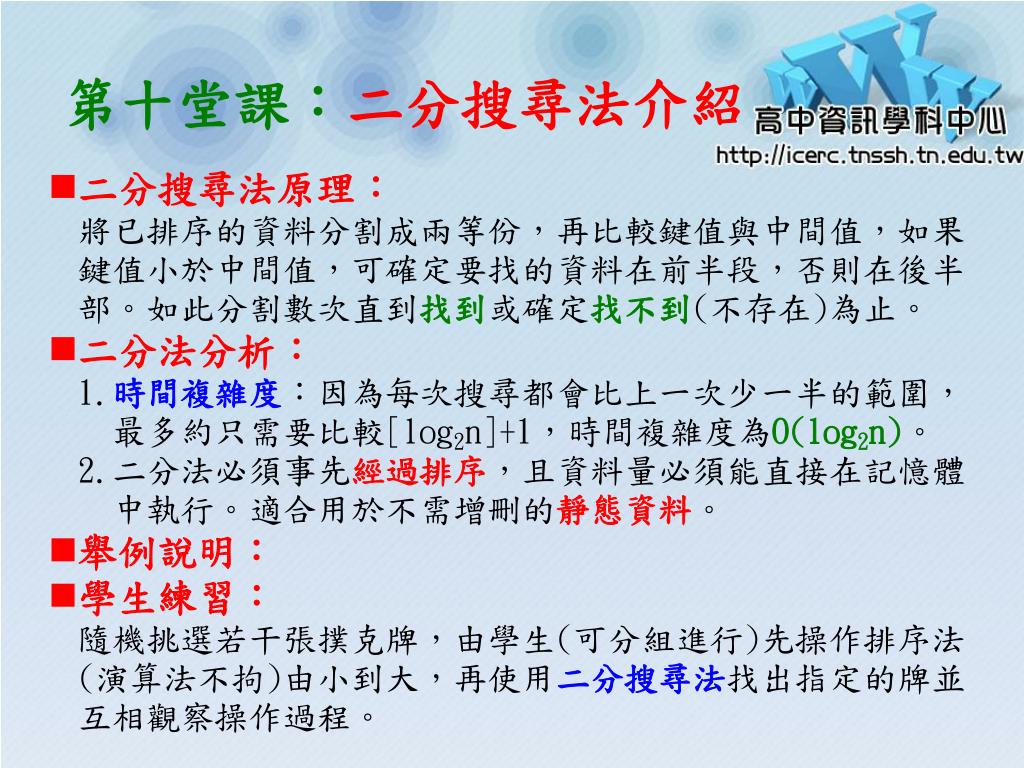 第十堂課：二分搜尋法介紹

WWW
高中資訊學科中心
http://icerc.tnssh.tn.edu.tw

■二分搜尋法原理：
將已排序的資料分割成兩等份，再比較鍵值與中間值，如果鍵值小於中間值，可確定要找的資料在前半段，否則在後半部。如此分割數次直到找到或確定找不到(不存在)為止。

■二分法分析：
1.時間複雜度：因為每次搜尋都會比上一次少一半的範圍，最多約只需要比較$[\log_2 n]+1$，時間複雜度為$O(\log_2 n)$。
2.二分法必須事先經過排序，且資料量必須能直接在記憶體中執行。適合用於不需增刪的靜態資料。

■舉例說明：

■學生練習：
隨機挑選若干張撲克牌，由學生(可分組進行)先操作排序法(演算法不拘)由小到大，再使用二分搜尋法找出指定的牌並互相觀察操作過程。